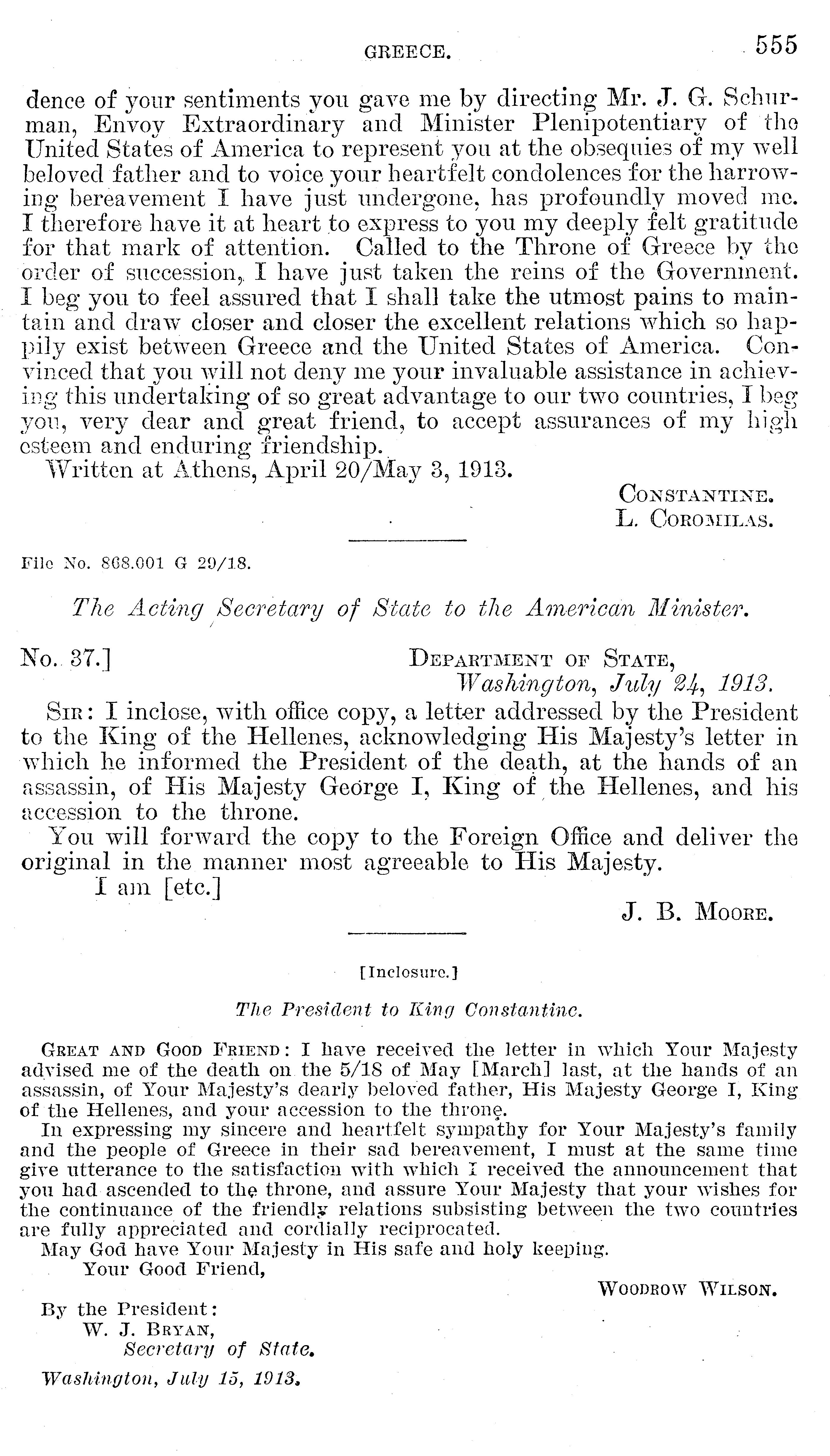 GREECE. 555

dence of your sentiments you gave me by directing Mr. J. G. Schurman, Envoy Extraordinary and Minister Plenipotentiary of the United States of America to represent you at the obsequies of my well beloved father and to voice your heartfelt condolences for the harrowing bereavement I have just undergone, has profoundly moved me. I therefore have it at heart to express to you my deeply felt gratitude for that mark of attention. Called to the Throne of Greece by the order of succession, I have just taken the reins of the Government. I beg you to feel assured that I shall take the utmost pains to maintain and draw closer and closer the excellent relations which so happily exist between Greece and the United States of America. Convinced that you will not deny me your invaluable assistance in achieving this undertaking of so great advantage to our two countries, I beg you, very dear and great friend, to accept assurances of my high esteem and enduring friendship.
Written at Athens, April 20/May 3, 1913.

CONSTANTINE.
L. COROMILAS.

File No. 868.001 G 29/18.

The Acting Secretary of State to the American Minister.

No. 37.] DEPARTMENT OF STATE,
Washington, July 24, 1913.

SIR: I inclose, with office copy, a letter addressed by the President to the King of the Hellenes, acknowledging His Majesty's letter in which he informed the President of the death, at the hands of an assassin, of His Majesty George I, King of the Hellenes, and his accession to the throne.

You will forward the copy to the Foreign Office and deliver the original in the manner most agreeable to His Majesty.
I am [etc.]

J. B. MOORE.

[Inclosure.]

The President to King Constantine.

GREAT AND GOOD FRIEND: I have received the letter in which Your Majesty advised me of the death on the 5/18 of May [March] last, at the hands of an assassin, of Your Majesty's dearly beloved father, His Majesty George I, King of the Hellenes, and your accession to the throne.

In expressing my sincere and heartfelt sympathy for Your Majesty's family and the people of Greece in their sad bereavement, I must at the same time give utterance to the satisfaction with which I received the announcement that you had ascended to the throne, and assure Your Majesty that your wishes for the continuance of the friendly relations subsisting between the two countries are fully appreciated and cordially reciprocated.

May God have Your Majesty in His safe and holy keeping.
Your Good Friend,

WOODROW WILSON.

By the President:
W. J. BRYAN,
Secretary of State.

Washington, July 15, 1913.